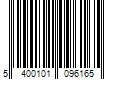 5 400101 096165